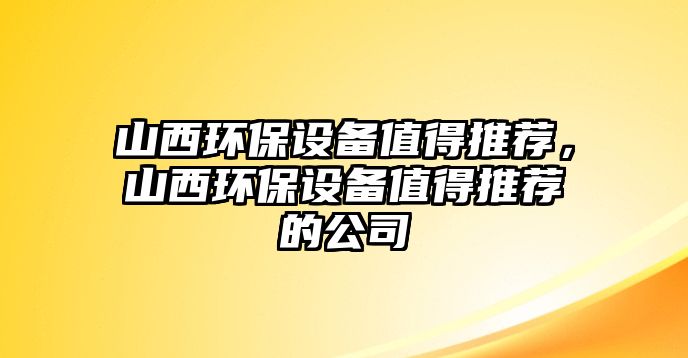 山西环保设备值得推荐，山西环保设备值得推荐的公司